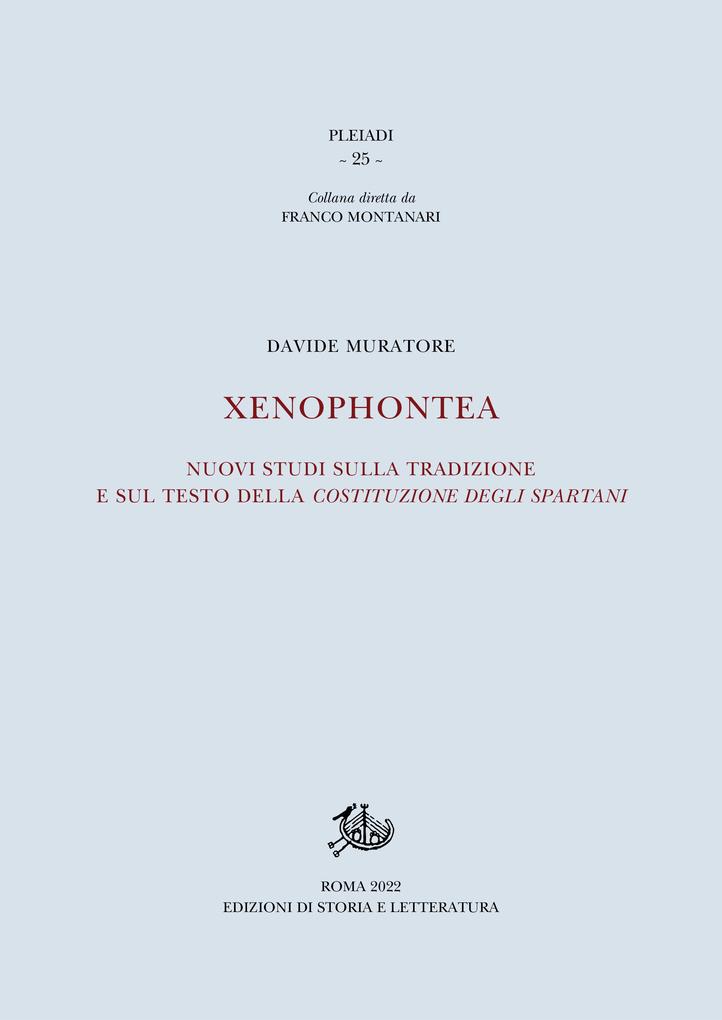 PLEIADI
~ 25 ~

Collana diretta da
FRANCO MONTANARI

DAVIDE MURATORE

XENOPHONTEA

NUOVI STUDI SULLA TRADIZIONE
E SUL TESTO DELLA COSTITUZIONE DEGLI SPARTANI

ROMA 2022
EDIZIONI DI STORIA E LETTERATURA